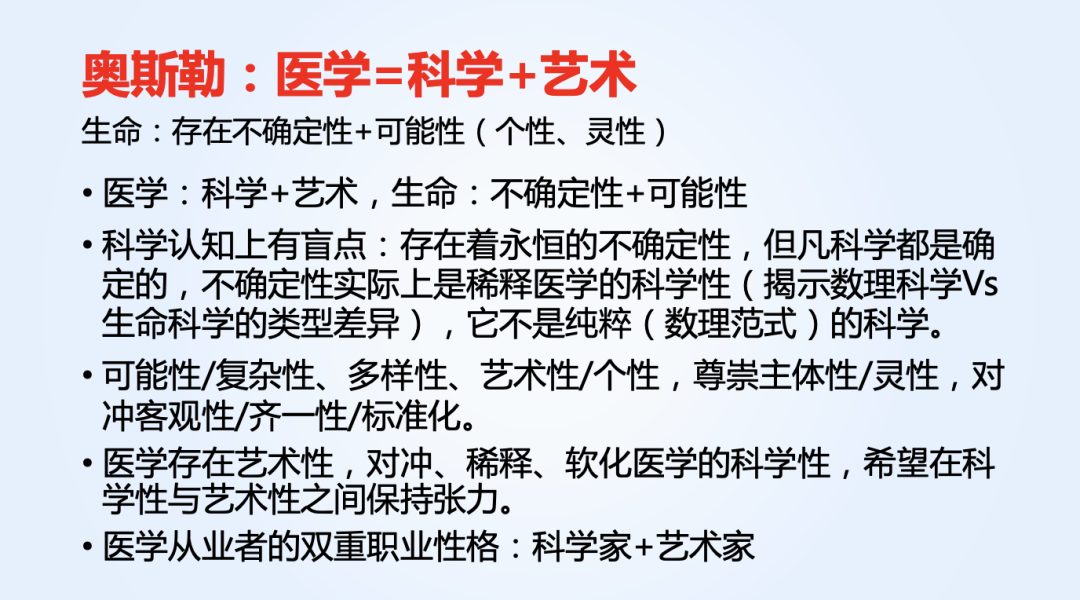 奥斯勒：医学=科学+艺术

生命：存在不确定性+可能性（个性、灵性）

• 医学：科学+艺术，生命：不确定性+可能性

• 科学认知上有盲点：存在着永恒的不确定性，但凡科学都是确定的，不确定性实际上是稀释医学的科学性（揭示数理科学Vs生命科学的类型差异），它不是纯粹（数理范式）的科学。

• 可能性/复杂性、多样性、艺术性/个性，尊崇主体性/灵性，对冲客观性/齐一性/标准化。

• 医学存在艺术性，对冲、稀释、软化医学的科学性，希望在科学性与艺术性之间保持张力。

• 医学从业者的双重职业性格：科学家+艺术家